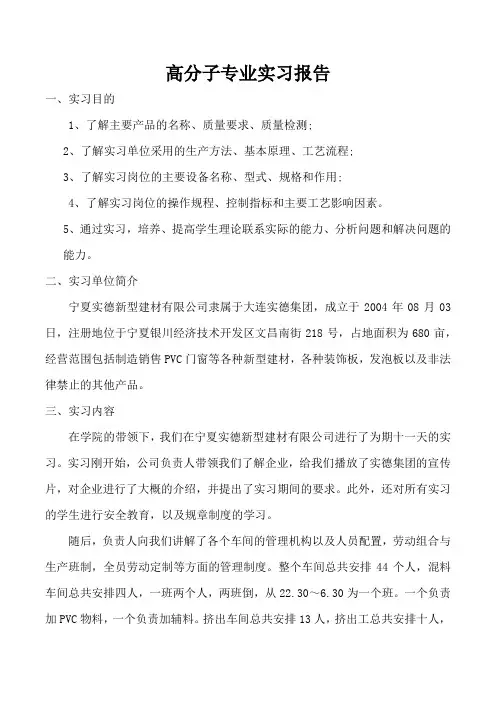 高分子专业实习报告

一、实习目的

1、了解主要产品的名称、质量要求、质量检测;

2、了解实习单位采用的生产方法、基本原理、工艺流程;

3、了解实习岗位的主要设备名称、型式、规格和作用;

4、了解实习岗位的操作规程、控制指标和主要工艺影响因素。

5、通过实习，培养、提高学生理论联系实际的能力、分析问题和解决问题的能力。

二、实习单位简介

宁夏实德新型建材有限公司隶属于大连实德集团，成立于 2004 年 08 月 03 日，注册地位于宁夏银川经济技术开发区文昌南街 218 号，占地面积为 680 亩，经营范围包括制造销售 PVC 门窗等各种新型建材，各种装饰板，发泡板以及非法律禁止的其他产品。

三、实习内容

在学院的带领下，我们在宁夏实德新型建材有限公司进行了为期十一天的实习。实习刚开始，公司负责人带领我们了解企业，给我们播放了实德集团的宣传片，对企业进行了大概的介绍，并提出了实习期间的要求。此外，还对所有实习的学生进行安全教育，以及规章制度的学习。

随后，负责人向我们讲解了各个车间的管理机构以及人员配置，劳动组合与生产班制，全员劳动定制等方面的管理制度。整个车间总共安排 44 个人，混料车间总共安排四人，一班两个人，两班倒，从 22.30～6.30 为一个班。一个负责加 PVC 物料，一个负责加辅料。挤出车间总共安排 13 人，挤出工总共安排十人，